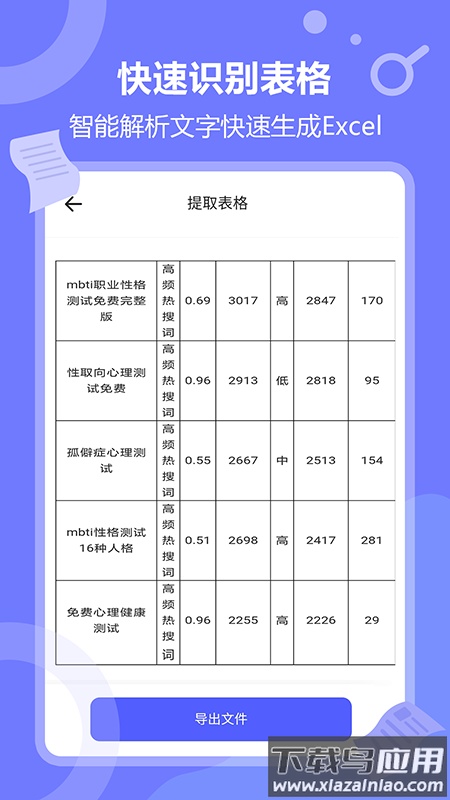 快速识别表格

智能解析文字快速生成Excel

提取表格

| mbti职业性格测试免费完整版 | 高频热搜词 | 0.69 | 3017 | 高 | 2847 | 170 |
|---|---|---|---|---|---|---|
| 性取向心理测试免费 | 高频热搜词 | 0.96 | 2913 | 低 | 2818 | 95 |
| 孤僻症心理测试 | 高频热搜词 | 0.55 | 2667 | 中 | 2513 | 154 |
| mbti性格测试16种人格 | 高频热搜词 | 0.51 | 2698 | 高 | 2417 | 281 |
| 免费心理健康测试 | 高频热搜词 | 0.96 | 2255 | 高 | 2226 | 29 |

导出文件

下载鸟应用
www.xiazainiao.com